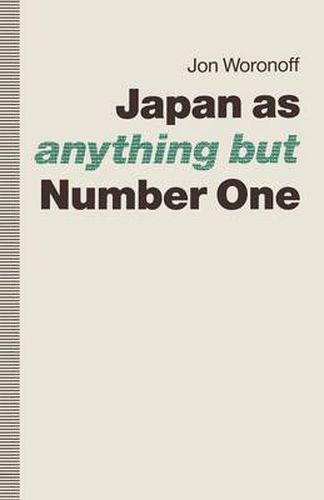 Jon Woronoff

Japan as
anything but
Number One